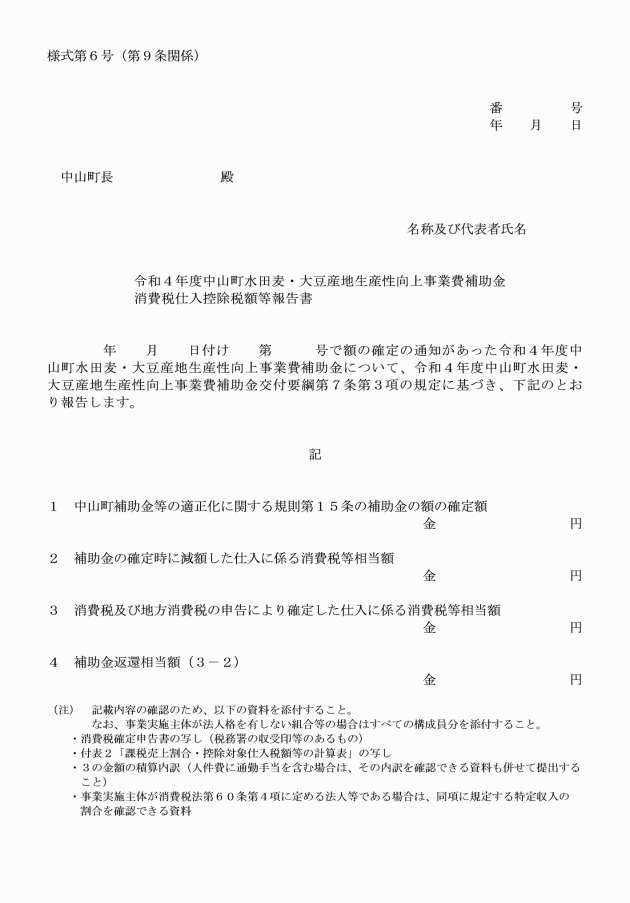 様式第６号（第９条関係）

番　　　号
年　月　日

中山町長　　　　　　殿

名称及び代表者氏名

令和４年度中山町水田麦・大豆産地生産性向上事業費補助金
消費税仕入控除税額等報告書

年　　月　　日付け　　第　　　号で額の確定の通知があった令和４年度中山町水田麦・大豆産地生産性向上事業費補助金について、令和４年度中山町水田麦・大豆産地生産性向上事業費補助金交付要綱第７条第３項の規定に基づき、下記のとおり報告します。

記

１　中山町補助金等の適正化に関する規則第１５条の補助金の額の確定額
金　　　　円

２　補助金の確定時に減額した仕入に係る消費税等相当額
金　　　　円

３　消費税及び地方消費税の申告により確定した仕入に係る消費税等相当額
金　　　　円

４　補助金返還相当額（３－２）
金　　　　円

（注）　記載内容の確認のため、以下の資料を添付すること。
なお、事業実施主体が法人格を有しない組合等の場合はすべての構成員分を添付すること。
・消費税確定申告書の写し（税務署の収受印等のあるもの）
・付表２「課税売上割合・控除対象仕入税額等の計算表」の写し
・３の金額の積算内訳（人件費に通勤手当を含む場合は、その内訳を確認できる資料も併せて提出すること）
・事業実施主体が消費税法第６０条第４項に定める法人等である場合は、同項に規定する特定収入の割合を確認できる資料